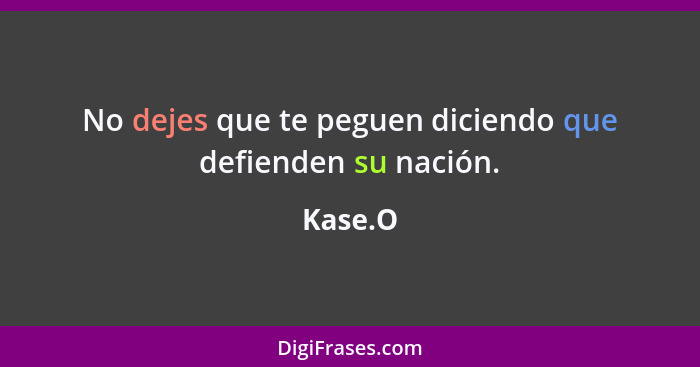 No dejes que te peguen diciendo que defienden su nación.

Kase.O

DigiFrases.com